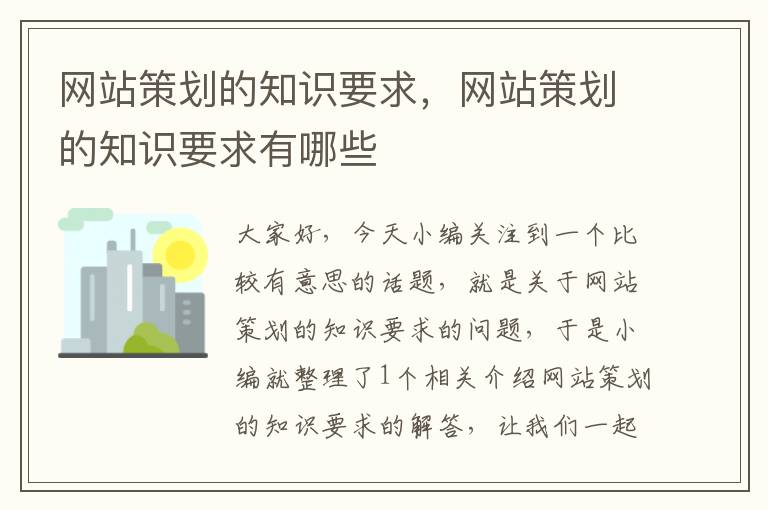 网站策划的知识要求，网站策划的知识要求有哪些

大家好，今天小编关注到一个比较有意思的话题，就是关于网站策划的知识要求的问题，于是小编就整理了1个相关介绍网站策划的知识要求的解答，让我们一起